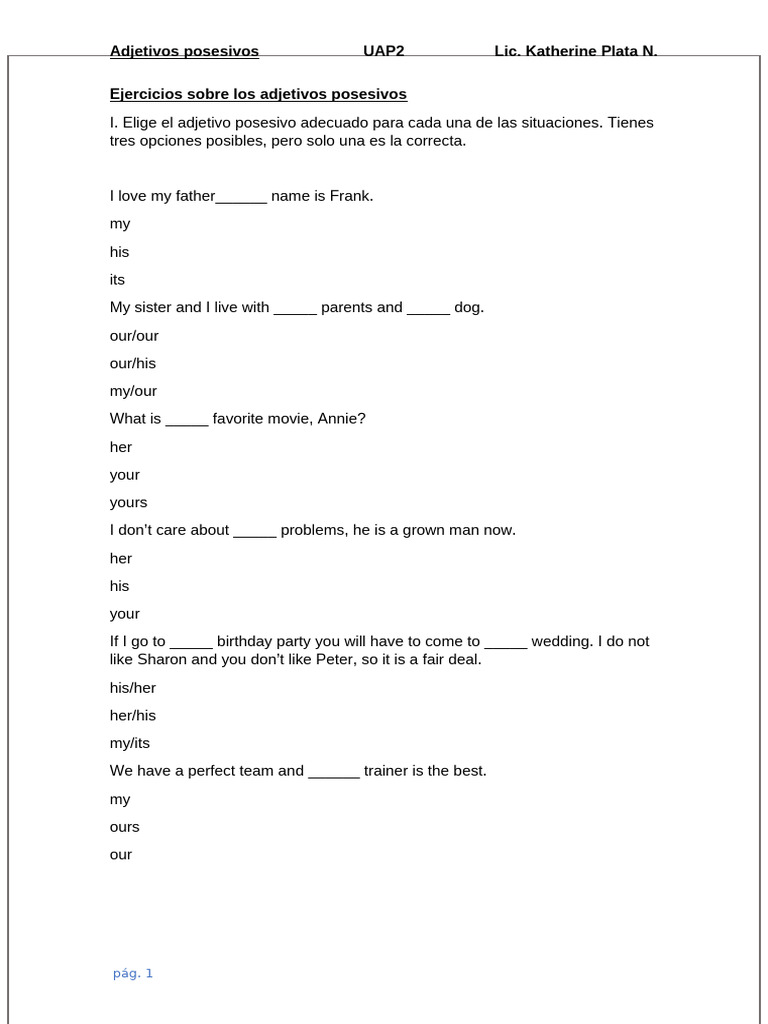 Adjetivos posesivos UAP2 Lic. Katherine Plata N.

Ejercicios sobre los adjetivos posesivos

I. Elige el adjetivo posesivo adecuado para cada una de las situaciones. Tienes tres opciones posibles, pero solo una es la correcta.

I love my father______ name is Frank.

my

his

its

My sister and I live with _____ parents and _____ dog.

our/our

our/his

my/our

What is _____ favorite movie, Annie?

her

your

yours

I don't care about _____ problems, he is a grown man now.

her

his

your

If I go to _____ birthday party you will have to come to _____ wedding. I do not like Sharon and you don't like Peter, so it is a fair deal.

his/her

her/his

my/its

We have a perfect team and ______ trainer is the best.

my

ours

our

pág. 1